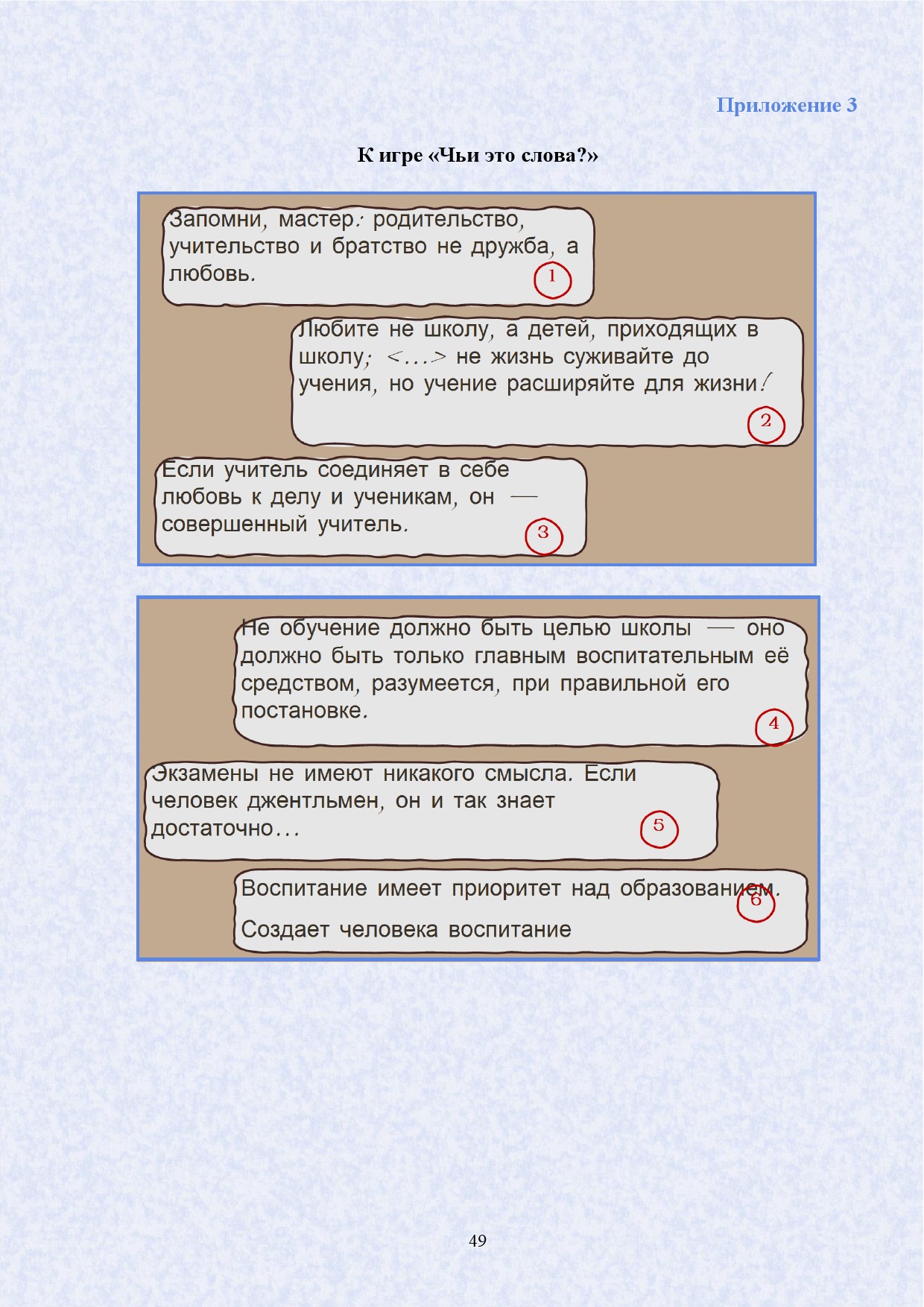 Приложение 3

К игре «Чьи это слова?»

Запомни, мастер: родительство, учительство и братство не дружба, а любовь.

1

Любите не школу, а детей, приходящих в школу; <...> не жизнь суживайте до учения, но учение расширяйте для жизни!

2

Если учитель соединяет в себе любовь к делу и ученикам, он — совершенный учитель.

3

Не обучение должно быть целью школы — оно должно быть только главным воспитательным её средством, разумеется, при правильной его постановке.

4

Экзамены не имеют никакого смысла. Если человек джентльмен, он и так знает достаточно...

5

Воспитание имеет приоритет над образованием.

6

Создает человека воспитание

49